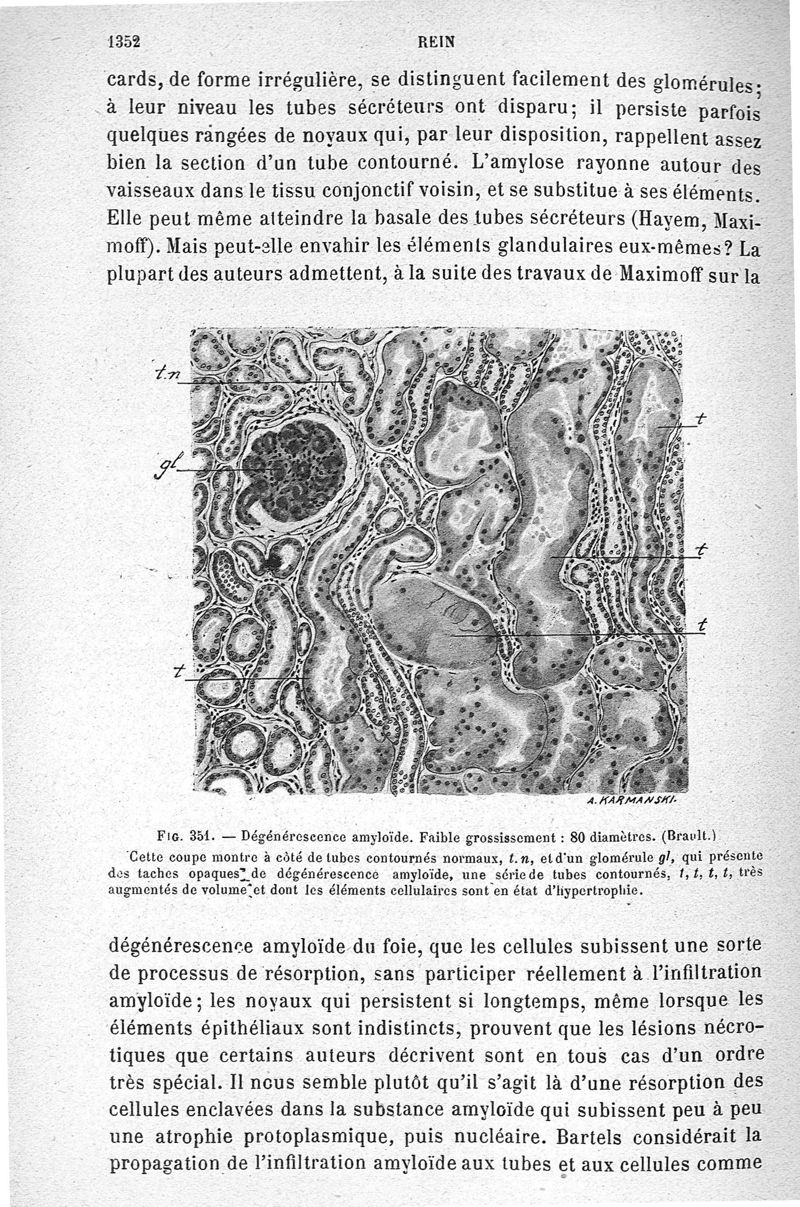 1352 REIN

cards, de forme irrégulière, se distinguent facilement des glomérules; à leur niveau les tubes sécréteurs ont disparu; il persiste parfois quelques rangées de noyaux qui, par leur disposition, rappellent assez bien la section d'un tube contourné. L'amylose rayonne autour des vaisseaux dans le tissu conjonctif voisin, et se substitue à ses éléments. Elle peut même atteindre la basale des tubes sécréteurs (Hayem, Maximoff). Mais peut-elle envahir les éléments glandulaires eux-mêmes? La plupart des auteurs admettent, à la suite des travaux de Maximoff sur la

t.n
gl
t
t
t
t
A. KARMANSKI.

Fig. 351. — Dégénérescence amyloïde. Faible grossissement : 80 diamètres. (Brault.)
Cette coupe montre à côté de tubes contournés normaux, t. n, et d'un glomérule gl, qui présente des taches opaques de dégénérescence amyloïde, une série de tubes contournés, t, t, t, t, très augmentés de volume et dont les éléments cellulaires sont en état d'hypertrophie.

dégénérescence amyloïde du foie, que les cellules subissent une sorte de processus de résorption, sans participer réellement à l'infiltration amyloïde; les noyaux qui persistent si longtemps, même lorsque les éléments épithéliaux sont indistincts, prouvent que les lésions nécrotiques que certains auteurs décrivent sont en tous cas d'un ordre très spécial. Il nous semble plutôt qu'il s'agit là d'une résorption des cellules enclavées dans la substance amyloïde qui subissent peu à peu une atrophie protoplasmique, puis nucléaire. Bartels considérait la propagation de l'infiltration amyloïde aux tubes et aux cellules comme